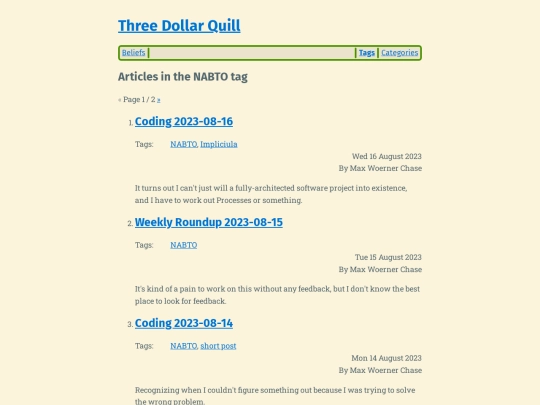 Three Dollar Quill

Beliefs | Tags | Categories

Articles in the NABTO tag

« Page 1 / 2 »

1. Coding 2023-08-16

Tags: NABTO, Impliciula

Wed 16 August 2023
By Max Woerner Chase

It turns out I can't just will a fully-architected software project into existence, and I have to work out Processes or something.

2. Weekly Roundup 2023-08-15

Tags: NABTO

Tue 15 August 2023
By Max Woerner Chase

It's kind of a pain to work on this without any feedback, but I don't know the best place to look for feedback.

3. Coding 2023-08-14

Tags: NABTO, short post

Mon 14 August 2023
By Max Woerner Chase

Recognizing when I couldn't figure something out because I was trying to solve the wrong problem.